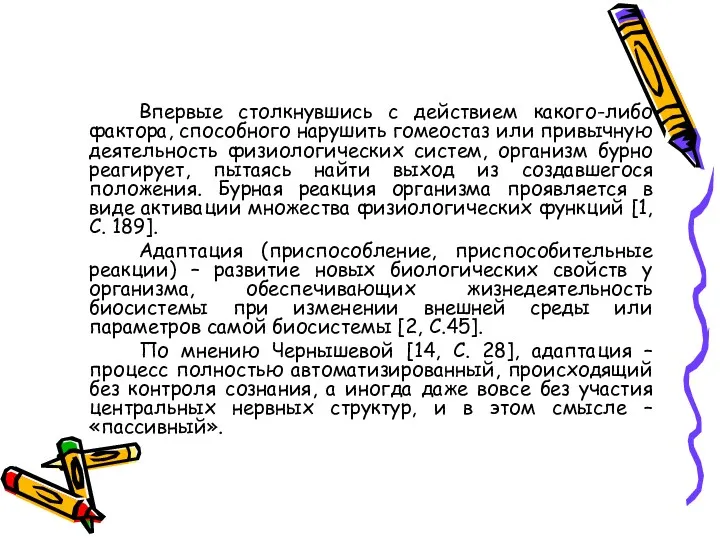 Впервые столкнувшись с действием какого-либо фактора, способного нарушить гомеостаз или привычную деятельность физиологических систем, организм бурно реагирует, пытаясь найти выход из создавшегося положения. Бурная реакция организма проявляется в виде активации множества физиологических функций [1, С. 189].

Адаптация (приспособление, приспособительные реакции) – развитие новых биологических свойств у организма, обеспечивающих жизнедеятельность биосистемы при изменении внешней среды или параметров самой биосистемы [2, С.45].

По мнению Чернышевой [14, С. 28], адаптация – процесс полностью автоматизированный, происходящий без контроля сознания, а иногда даже вовсе без участия центральных нервных структур, и в этом смысле – «пассивный».